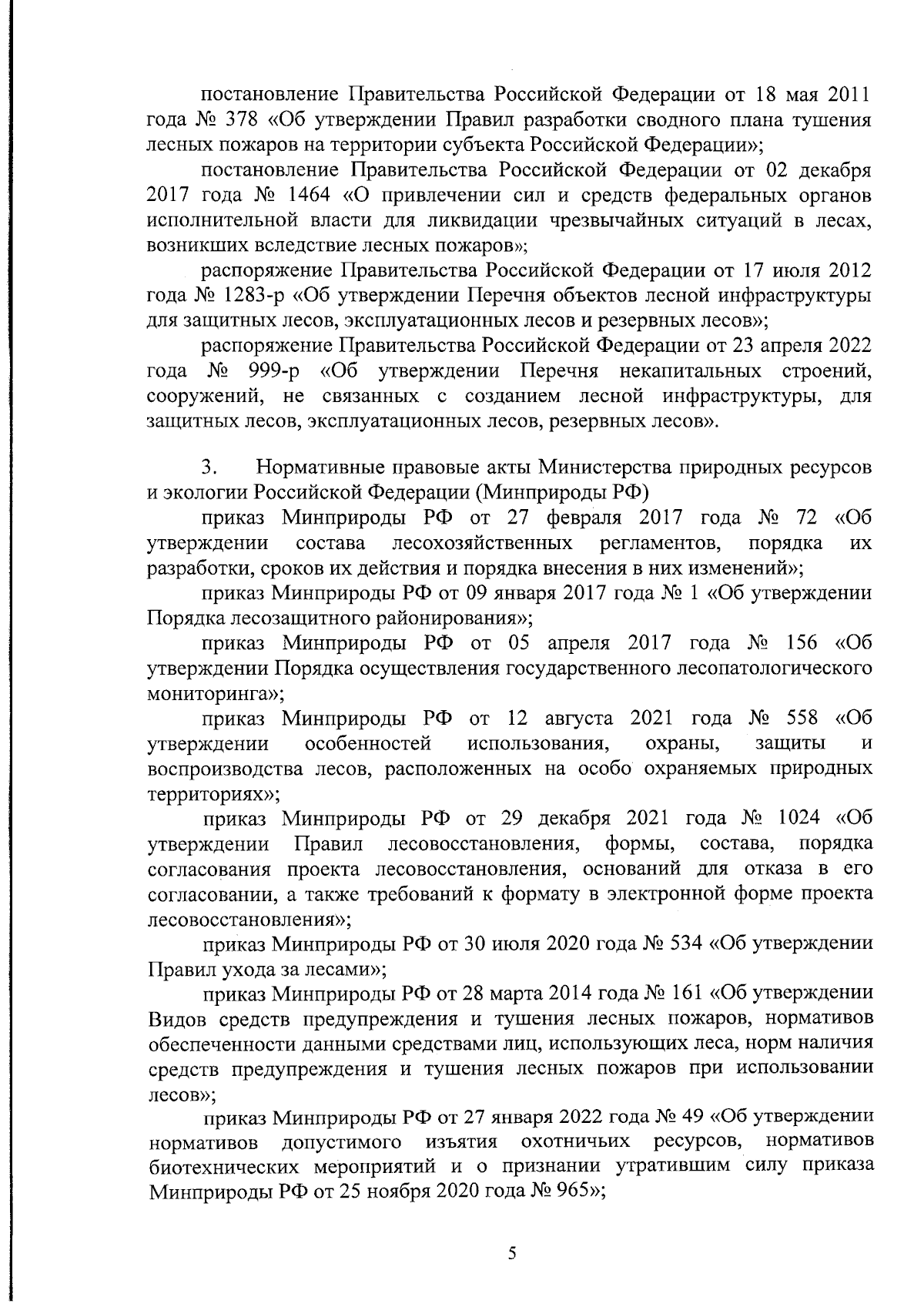 постановление Правительства Российской Федерации от 18 мая 2011 года № 378 «Об утверждении Правил разработки сводного плана тушения лесных пожаров на территории субъекта Российской Федерации»;

постановление Правительства Российской Федерации от 02 декабря 2017 года № 1464 «О привлечении сил и средств федеральных органов исполнительной власти для ликвидации чрезвычайных ситуаций в лесах, возникших вследствие лесных пожаров»;

распоряжение Правительства Российской Федерации от 17 июля 2012 года № 1283-р «Об утверждении Перечня объектов лесной инфраструктуры для защитных лесов, эксплуатационных лесов и резервных лесов»;

распоряжение Правительства Российской Федерации от 23 апреля 2022 года № 999-р «Об утверждении Перечня некапитальных строений, сооружений, не связанных с созданием лесной инфраструктуры, для защитных лесов, эксплуатационных лесов, резервных лесов».

3. Нормативные правовые акты Министерства природных ресурсов и экологии Российской Федерации (Минприроды РФ)

приказ Минприроды РФ от 27 февраля 2017 года № 72 «Об утверждении состава лесохозяйственных регламентов, порядка их разработки, сроков их действия и порядка внесения в них изменений»;

приказ Минприроды РФ от 09 января 2017 года № 1 «Об утверждении Порядка лесозащитного районирования»;

приказ Минприроды РФ от 05 апреля 2017 года № 156 «Об утверждении Порядка осуществления государственного лесопатологического мониторинга»;

приказ Минприроды РФ от 12 августа 2021 года № 558 «Об утверждении особенностей использования, охраны, защиты и воспроизводства лесов, расположенных на особо охраняемых природных территориях»;

приказ Минприроды РФ от 29 декабря 2021 года № 1024 «Об утверждении Правил лесовосстановления, формы, состава, порядка согласования проекта лесовосстановления, оснований для отказа в его согласовании, а также требований к формату в электронной форме проекта лесовосстановления»;

приказ Минприроды РФ от 30 июля 2020 года № 534 «Об утверждении Правил ухода за лесами»;

приказ Минприроды РФ от 28 марта 2014 года № 161 «Об утверждении Видов средств предупреждения и тушения лесных пожаров, нормативов обеспеченности данными средствами лиц, использующих леса, норм наличия средств предупреждения и тушения лесных пожаров при использовании лесов»;

приказ Минприроды РФ от 27 января 2022 года № 49 «Об утверждении нормативов допустимого изъятия охотничьих ресурсов, нормативов биотехнических мероприятий и о признании утратившим силу приказа Минприроды РФ от 25 ноября 2020 года № 965»;

5